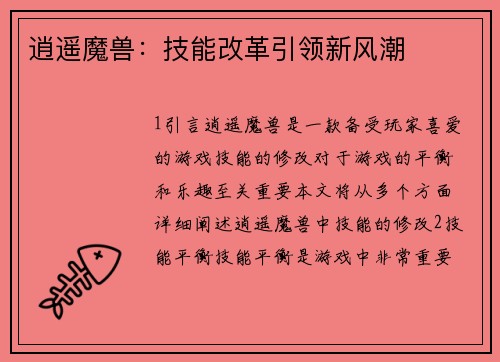 逍遥魔兽：技能改革引领新风潮

1引言逍遥魔兽是一款备受玩家喜爱的游戏技能的修改对于游戏的平衡和乐趣至关重要本文将从多个方面详细阐述逍遥魔兽中技能的修改2技能平衡技能平衡是游戏中非常重要